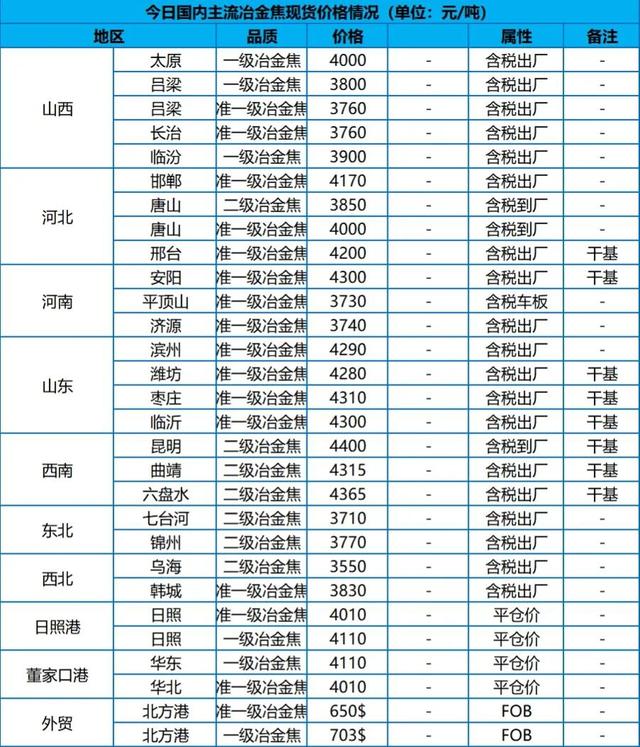 今日国内主流冶金焦现货价格情况（单位：元/吨）

| 地区 | | 品质 | 价格 | | 属性 | 备注 |
|---|---|---|---|---|---|---|
| 山西 | 太原 | 一级冶金焦 | 4000 | - | 含税出厂 | - |
| | 吕梁 | 一级冶金焦 | 3800 | - | 含税出厂 | - |
| | 吕梁 | 准一级冶金焦 | 3760 | - | 含税出厂 | - |
| | 长治 | 准一级冶金焦 | 3760 | - | 含税出厂 | - |
| | 临汾 | 一级冶金焦 | 3900 | - | 含税出厂 | - |
| 河北 | 邯郸 | 准一级冶金焦 | 4170 | - | 含税出厂 | - |
| | 唐山 | 二级冶金焦 | 3850 | - | 含税到厂 | - |
| | 唐山 | 准一级冶金焦 | 4000 | - | 含税到厂 | - |
| | 邢台 | 准一级冶金焦 | 4200 | - | 含税出厂 | 干基 |
| 河南 | 安阳 | 准一级冶金焦 | 4300 | - | 含税出厂 | 干基 |
| | 平顶山 | 准一级冶金焦 | 3730 | - | 含税车板 | - |
| | 济源 | 准一级冶金焦 | 3740 | - | 含税出厂 | - |
| 山东 | 滨州 | 准一级冶金焦 | 4290 | - | 含税出厂 | - |
| | 潍坊 | 准一级冶金焦 | 4280 | - | 含税出厂 | 干基 |
| | 枣庄 | 准一级冶金焦 | 4310 | - | 含税出厂 | 干基 |
| | 临沂 | 准一级冶金焦 | 4300 | - | 含税出厂 | 干基 |
| 西南 | 昆明 | 二级冶金焦 | 4400 | - | 含税到厂 | 干基 |
| | 曲靖 | 二级冶金焦 | 4315 | - | 含税出厂 | 干基 |
| | 六盘水 | 二级冶金焦 | 4365 | - | 含税出厂 | 干基 |
| 东北 | 七台河 | 二级冶金焦 | 3710 | - | 含税出厂 | - |
| | 锦州 | 二级冶金焦 | 3770 | - | 含税出厂 | - |
| 西北 | 乌海 | 二级冶金焦 | 3550 | - | 含税出厂 | - |
| | 韩城 | 准一级冶金焦 | 3830 | - | 含税出厂 | - |
| 日照港 | 日照 | 准一级冶金焦 | 4010 | - | 平仓价 | - |
| | 日照 | 一级冶金焦 | 4110 | - | 平仓价 | - |
| 董家口港 | 华东 | 一级冶金焦 | 4110 | - | 平仓价 | - |
| | 华北 | 准一级冶金焦 | 4010 | - | 平仓价 | - |
| 外贸 | 北方港 | 准一级冶金焦 | 650$ | - | FOB | - |
| | 北方港 | 一级冶金焦 | 703$ | - | FOB | - |